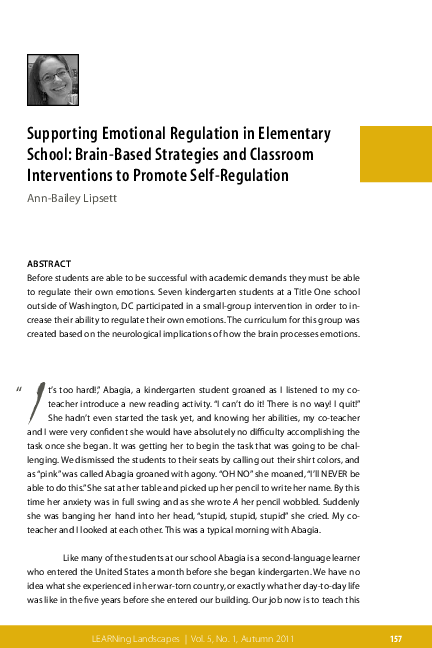 Supporting Emotional Regulation in Elementary School: Brain-Based Strategies and Classroom Interventions to Promote Self-Regulation
Ann-Bailey Lipsett

ABSTRACT
Before students are able to be successful with academic demands they must be able to regulate their own emotions. Seven kindergarten students at a Title One school outside of Washington, DC participated in a small-group intervention in order to increase their ability to regulate their own emotions. The curriculum for this group was created based on the neurological implications of how the brain processes emotions.

"It's too hard!," Abagia, a kindergarten student groaned as I listened to my co-teacher introduce a new reading activity. "I can't do it! There is no way! I quit!" She hadn't even started the task yet, and knowing her abilities, my co-teacher and I were very confident she would have absolutely no difficulty accomplishing the task once she began. It was getting her to begin the task that was going to be challenging. We dismissed the students to their seats by calling out their shirt colors, and as "pink" was called Abagia groaned with agony. "OH NO" she moaned, "I'll NEVER be able to do this." She sat at her table and picked up her pencil to write her name. By this time her anxiety was in full swing and as she wrote A her pencil wobbled. Suddenly she was banging her hand into her head, "stupid, stupid, stupid" she cried. My co-teacher and I looked at each other. This was a typical morning with Abagia.

Like many of the students at our school Abagia is a second-language learner who entered the United States a month before she began kindergarten. We have no idea what she experienced in her war-torn country, or exactly what her day-to-day life was like in the five years before she entered our building. Our job now is to teach this

LEARNing Landscapes | Vol. 5, No. 1, Autumn 2011 157